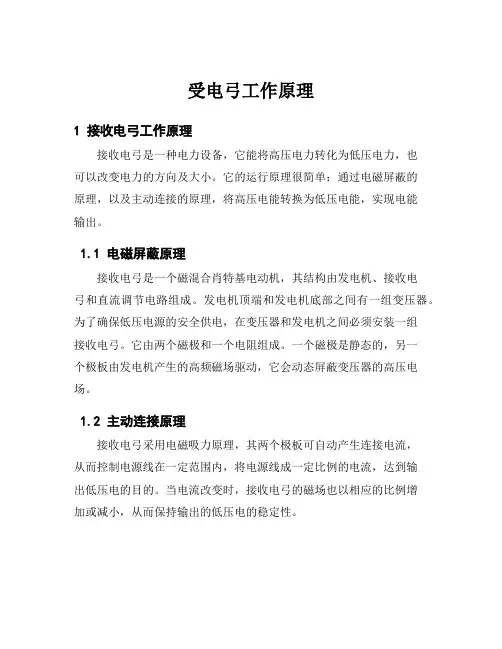 受电弓工作原理

1 接收电弓工作原理

接收电弓是一种电力设备，它能将高压电力转化为低压电力，也可以改变电力的方向及大小。它的运行原理很简单：通过电磁屏蔽的原理，以及主动连接的原理，将高压电能转换为低压电能，实现电能输出。

1.1 电磁屏蔽原理

接收电弓是一个磁混合肖特基电动机，其结构由发电机、接收电弓和直流调节电路组成。发电机顶端和发电机底部之间有一组变压器。为了确保低压电源的安全供电，在变压器和发电机之间必须安装一组接收电弓。它由两个磁极和一个电阻组成。一个磁极是静态的，另一个极板由发电机产生的高频磁场驱动，它会动态屏蔽变压器的高压电场。

1.2 主动连接原理

接收电弓采用电磁吸力原理，其两个极板可自动产生连接电流，从而控制电源线在一定范围内，将电源线成一定比例的电流，达到输出低压电的目的。当电流改变时，接收电弓的磁场也以相应的比例增加或减小，从而保持输出的低压电的稳定性。